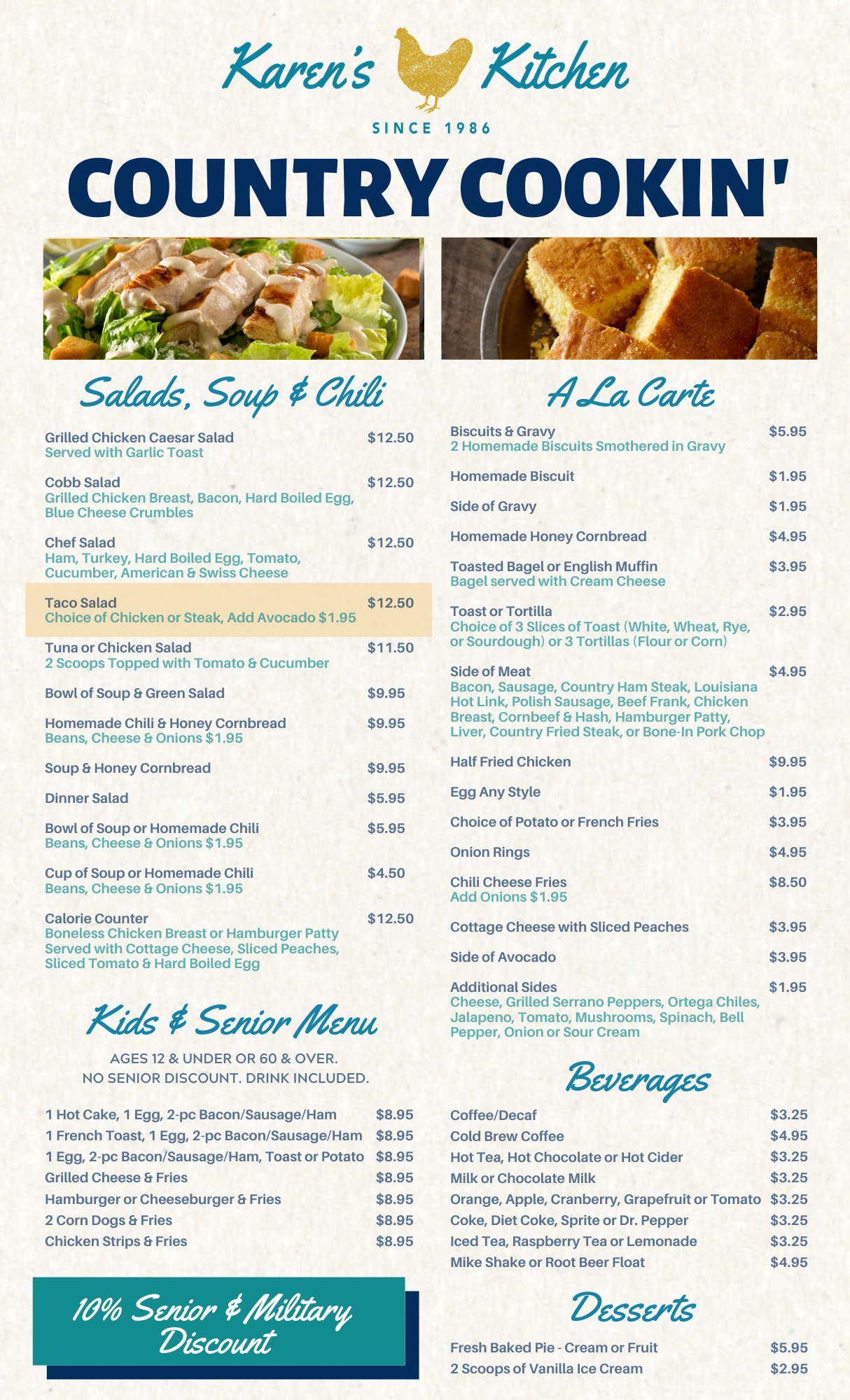 Karen's Kitchen
SINCE 1986

COUNTRY COOKIN'

Salads, Soup & Chili

Grilled Chicken Caesar Salad $12.50
Served with Garlic Toast

Cobb Salad $12.50
Grilled Chicken Breast, Bacon, Hard Boiled Egg, Blue Cheese Crumbles

Chef Salad $12.50
Ham, Turkey, Hard Boiled Egg, Tomato, Cucumber, American & Swiss Cheese

Taco Salad $12.50
Choice of Chicken or Steak, Add Avocado $1.95

Tuna or Chicken Salad $11.50
2 Scoops Topped with Tomato & Cucumber

Bowl of Soup & Green Salad $9.95

Homemade Chili & Honey Cornbread $9.95
Beans, Cheese & Onions $1.95

Soup & Honey Cornbread $9.95

Dinner Salad $5.95

Bowl of Soup or Homemade Chili $5.95
Beans, Cheese & Onions $1.95

Cup of Soup or Homemade Chili $4.50
Beans, Cheese & Onions $1.95

Calorie Counter $12.50
Boneless Chicken Breast or Hamburger Patty Served with Cottage Cheese, Sliced Peaches, Sliced Tomato & Hard Boiled Egg

Kids & Senior Menu

AGES 12 & UNDER OR 60 & OVER.
NO SENIOR DISCOUNT. DRINK INCLUDED.

1 Hot Cake, 1 Egg, 2-pc Bacon/Sausage/Ham $8.95
1 French Toast, 1 Egg, 2-pc Bacon/Sausage/Ham $8.95
1 Egg, 2-pc Bacon/Sausage/Ham, Toast or Potato $8.95
Grilled Cheese & Fries $8.95
Hamburger or Cheeseburger & Fries $8.95
2 Corn Dogs & Fries $8.95
Chicken Strips & Fries $8.95

10% Senior & Military Discount

A La Carte

Biscuits & Gravy $5.95
2 Homemade Biscuits Smothered in Gravy

Homemade Biscuit $1.95

Side of Gravy $1.95

Homemade Honey Cornbread $4.95

Toasted Bagel or English Muffin $3.95
Bagel served with Cream Cheese

Toast or Tortilla $2.95
Choice of 3 Slices of Toast (White, Wheat, Rye, or Sourdough) or 3 Tortillas (Flour or Corn)

Side of Meat $4.95
Bacon, Sausage, Country Ham Steak, Louisiana Hot Link, Polish Sausage, Beef Frank, Chicken Breast, Cornbeef & Hash, Hamburger Patty, Liver, Country Fried Steak, or Bone-In Pork Chop

Half Fried Chicken $9.95

Egg Any Style $1.95

Choice of Potato or French Fries $3.95

Onion Rings $4.95

Chili Cheese Fries $8.50
Add Onions $1.95

Cottage Cheese with Sliced Peaches $3.95

Side of Avocado $3.95

Additional Sides $1.95
Cheese, Grilled Serrano Peppers, Ortega Chiles, Jalapeno, Tomato, Mushrooms, Spinach, Bell Pepper, Onion or Sour Cream

Beverages

Coffee/Decaf $3.25
Cold Brew Coffee $4.95
Hot Tea, Hot Chocolate or Hot Cider $3.25
Milk or Chocolate Milk $3.25
Orange, Apple, Cranberry, Grapefruit or Tomato $3.25
Coke, Diet Coke, Sprite or Dr. Pepper $3.25
Iced Tea, Raspberry Tea or Lemonade $3.25
Mike Shake or Root Beer Float $4.95

Desserts

Fresh Baked Pie - Cream or Fruit $5.95
2 Scoops of Vanilla Ice Cream $2.95